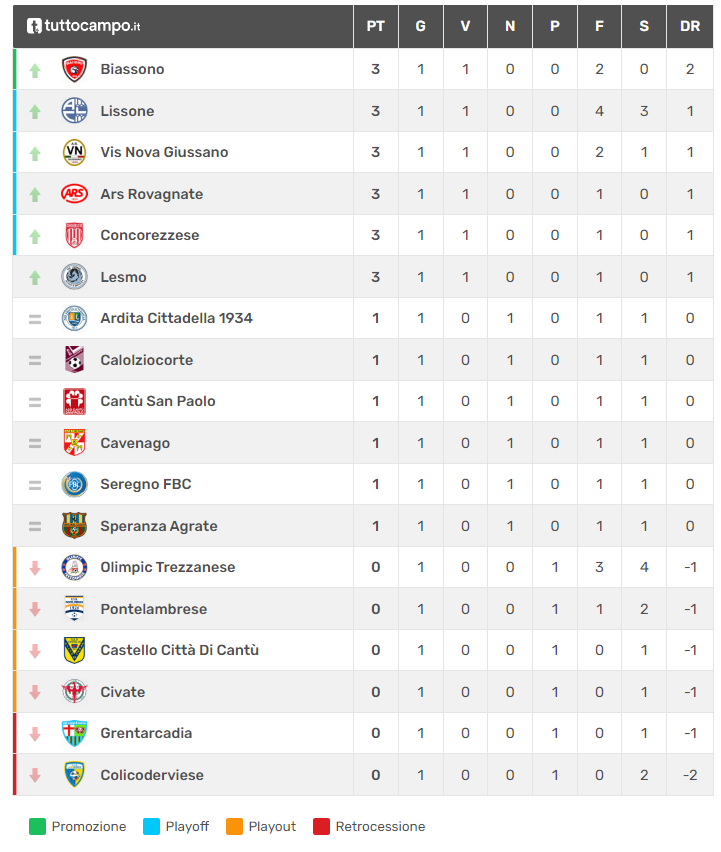 | tuttocampo.it | PT | G | V | N | P | F | S | DR |
|---|---|---|---|---|---|---|---|---|
| Biassono | 3 | 1 | 1 | 0 | 0 | 2 | 0 | 2 |
| Lissone | 3 | 1 | 1 | 0 | 0 | 4 | 3 | 1 |
| Vis Nova Giussano | 3 | 1 | 1 | 0 | 0 | 2 | 1 | 1 |
| Ars Rovagnate | 3 | 1 | 1 | 0 | 0 | 1 | 0 | 1 |
| Concorezzese | 3 | 1 | 1 | 0 | 0 | 1 | 0 | 1 |
| Lesmo | 3 | 1 | 1 | 0 | 0 | 1 | 0 | 1 |
| Ardita Cittadella 1934 | 1 | 1 | 0 | 1 | 0 | 1 | 1 | 0 |
| Calolziocorte | 1 | 1 | 0 | 1 | 0 | 1 | 1 | 0 |
| Cantù San Paolo | 1 | 1 | 0 | 1 | 0 | 1 | 1 | 0 |
| Cavenago | 1 | 1 | 0 | 1 | 0 | 1 | 1 | 0 |
| Seregno FBC | 1 | 1 | 0 | 1 | 0 | 1 | 1 | 0 |
| Speranza Agrate | 1 | 1 | 0 | 1 | 0 | 1 | 1 | 0 |
| Olimpic Trezzanese | 0 | 1 | 0 | 0 | 1 | 3 | 4 | -1 |
| Pontelambrese | 0 | 1 | 0 | 0 | 1 | 1 | 2 | -1 |
| Castello Città Di Cantù | 0 | 1 | 0 | 0 | 1 | 0 | 1 | -1 |
| Civate | 0 | 1 | 0 | 0 | 1 | 0 | 1 | -1 |
| Grentarcadia | 0 | 1 | 0 | 0 | 1 | 0 | 1 | -1 |
| Colicoderviese | 0 | 1 | 0 | 0 | 1 | 0 | 2 | -2 |

Promozione Playoff Playout Retrocessione